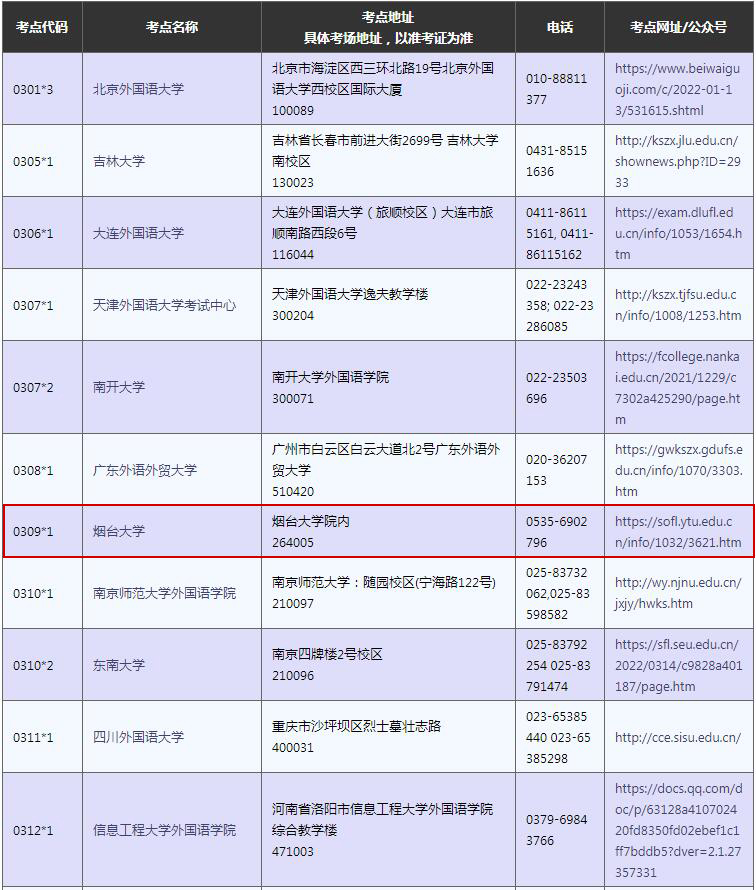 | 考点代码 | 考点名称 | 考点地址 具体考场地址，以准考证为准 | 电话 | 考点网址/公众号 |
|---|---|---|---|---|
| 0301*3 | 北京外国语大学 | 北京市海淀区西三环北路19号北京外国语大学西校区国际大厦 100089 | 010-88811377 | https://www.beiwaiguoji.com/c/2022-01-13/531615.shtml |
| 0305*1 | 吉林大学 | 吉林省长春市前进大街2699号 吉林大学南校区 130023 | 0431-85151636 | http://kszx.jlu.edu.cn/shownews.php?ID=2933 |
| 0306*1 | 大连外国语大学 | 大连外国语大学（旅顺校区）大连市旅顺南路西段6号 116044 | 0411-86115161, 0411-86115162 | https://exam.dlufl.edu.cn/info/1053/1654.htm |
| 0307*1 | 天津外国语大学考试中心 | 天津外国语大学逸夫教学楼 300204 | 022-23243358; 022-23286085 | http://kszx.tjfsu.edu.cn/info/1008/1253.htm |
| 0307*2 | 南开大学 | 南开大学外国语学院 300071 | 022-23503696 | https://fcollege.nankai.edu.cn/2021/1229/c7302a425290/page.htm |
| 0308*1 | 广东外语外贸大学 | 广州市白云区白云大道北2号广东外语外贸大学 510420 | 020-36207153 | https://gwkszx.gdufs.edu.cn/info/1070/3303.htm |
| 0309*1 | 烟台大学 | 烟台大学院内 264005 | 0535-6902796 | https://sofl.ytu.edu.cn/info/1032/3621.htm |
| 0310*1 | 南京师范大学外国语学院 | 南京师范大学：随园校区(宁海路122号) 210097 | 025-83732062,025-83598582 | http://wy.njnu.edu.cn/jxjy/hwks.htm |
| 0310*2 | 东南大学 | 南京四牌楼2号校区 210096 | 025-83792254 025-83791474 | https://sfl.seu.edu.cn/2022/0314/c9828a401187/page.htm |
| 0311*1 | 四川外国语大学 | 重庆市沙坪坝区烈士墓壮志路 400031 | 023-65385440 023-65385298 | http://cce.sisu.edu.cn/ |
| 0312*1 | 信息工程大学外国语学院 | 河南省洛阳市信息工程大学外国语学院综合教学楼 471003 | 0379-69843766 | https://docs.qq.com/doc/p/63128a410702420fd8350fd02ebef1c1ff7bddb5?dver=2.1.27357331 |